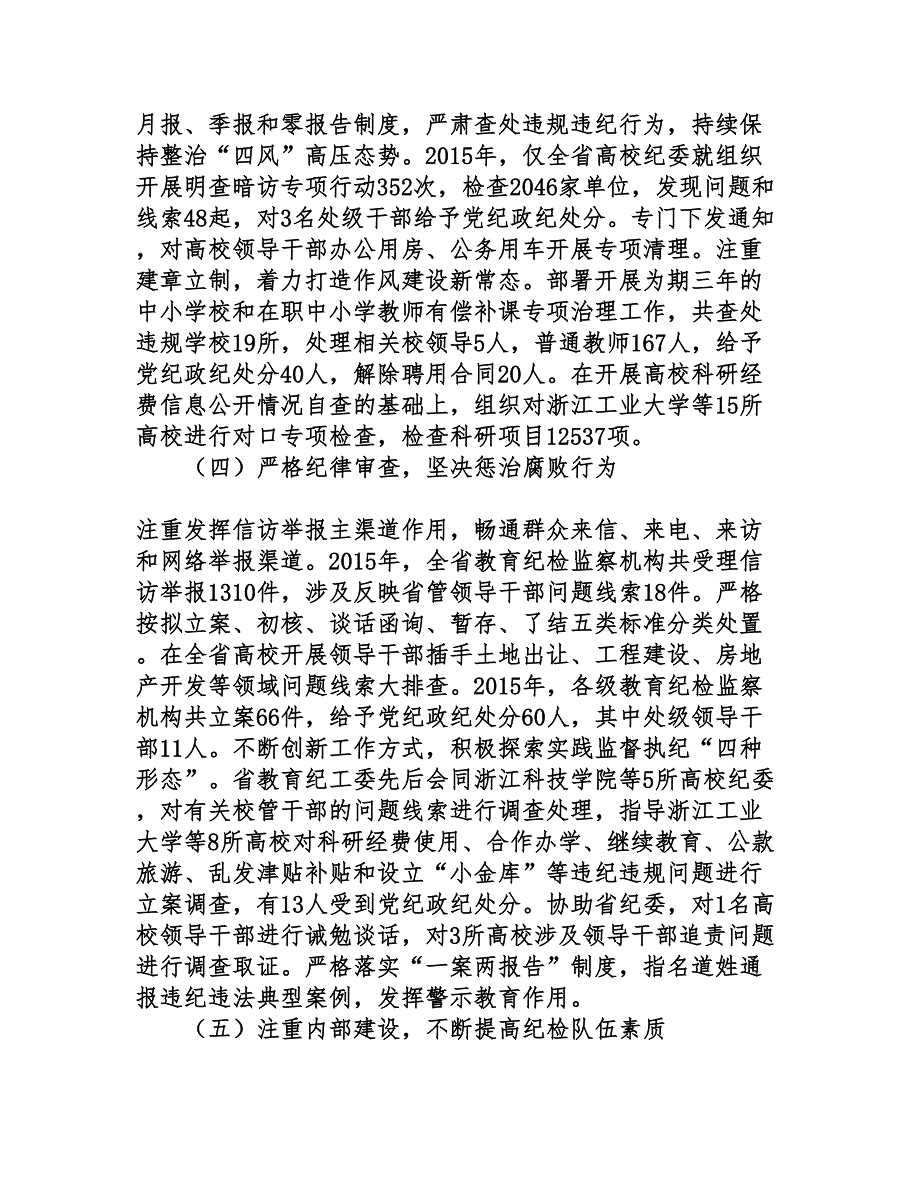 月报、季报和零报告制度，严肃查处违规违纪行为，持续保持整治“四风”高压态势。2015年，仅全省高校纪委就组织开展明查暗访专项行动352次，检查2046家单位，发现问题和线索48起，对3名处级干部给予党纪政纪处分。专门下发通知，对高校领导干部办公用房、公务用车开展专项清理。注重建章立制，着力打造作风建设新常态。部署开展为期三年的中小学校和在职中小学教师有偿补课专项治理工作，共查处违规学校19所，处理相关校领导5人，普通教师167人，给予党纪政纪处分40人，解除聘用合同20人。在开展高校科研经费信息公开情况自查的基础上，组织对浙江工业大学等15所高校进行对口专项检查，检查科研项目12537项。

（四）严格纪律审查，坚决惩治腐败行为

注重发挥信访举报主渠道作用，畅通群众来信、来电、来访和网络举报渠道。2015年，全省教育纪检监察机构共受理信访举报1310件，涉及反映省管领导干部问题线索18件。严格按拟立案、初核、谈话函询、暂存、了结五类标准分类处置。在全省高校开展领导干部插手土地出让、工程建设、房地产开发等领域问题线索大排查。2015年，各级教育纪检监察机构共立案66件，给予党纪政纪处分60人，其中处级领导干部11人。不断创新工作方式，积极探索实践监督执纪“四种形态”。省教育纪工委先后会同浙江科技学院等5所高校纪委，对有关校管干部的问题线索进行调查处理，指导浙江工业大学等8所高校对科研经费使用、合作办学、继续教育、公款旅游、乱发津贴补贴和设立“小金库”等违纪违规问题进行立案调查，有13人受到党纪政纪处分。协助省纪委，对1名高校领导干部进行诫勉谈话，对3所高校涉及领导干部追责问题进行调查取证。严格落实“一案两报告”制度，指名道姓通报违纪违法典型案例，发挥警示教育作用。

（五）注重内部建设，不断提高纪检队伍素质